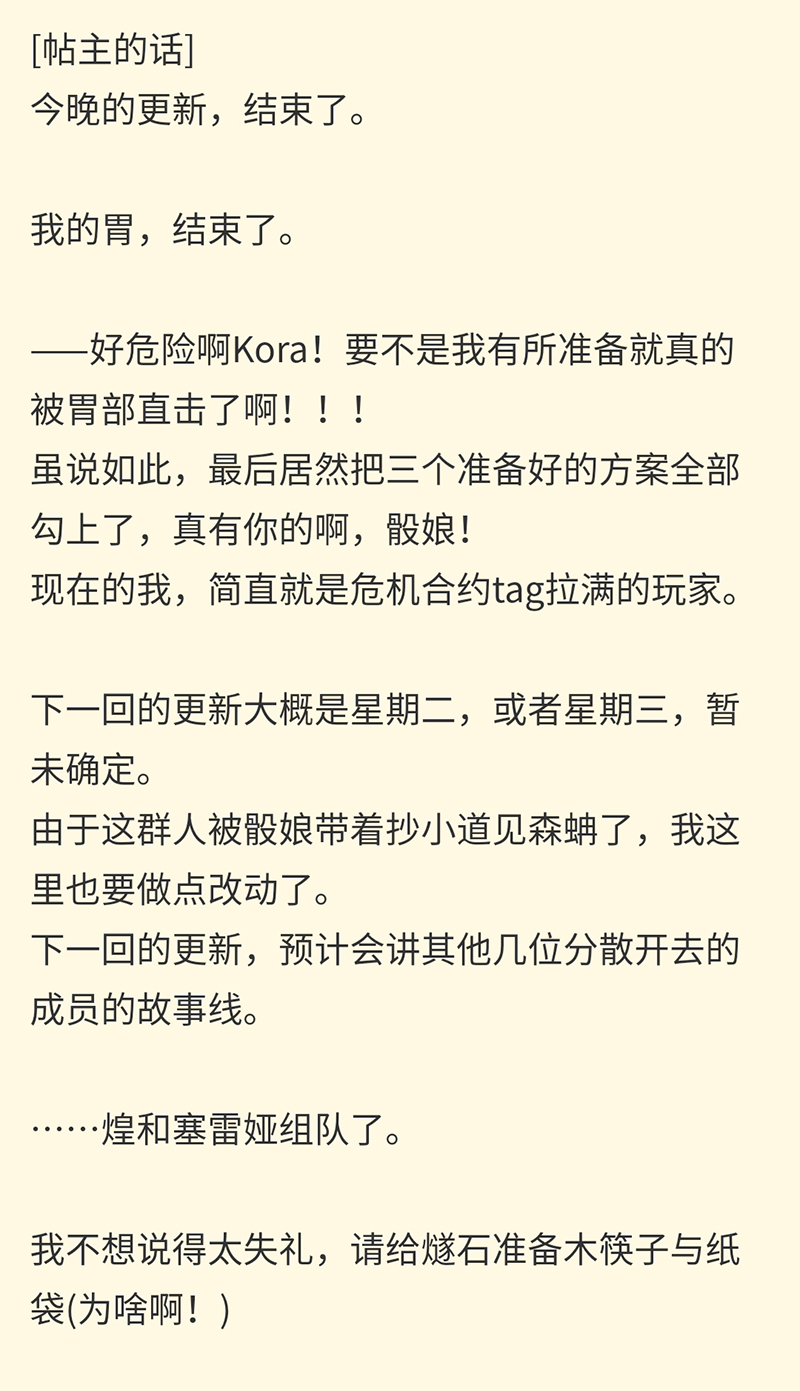 [帖主的话]
今晚的更新，结束了。

我的胃，结束了。

——好危险啊Kora！要不是我有所准备就真的被胃部直击了啊！！！
虽说如此，最后居然把三个准备好的方案全部勾上了，真有你的啊，骰娘！
现在的我，简直就是危机合约tag拉满的玩家。

下一回的更新大概是星期二，或者星期三，暂未确定。
由于这群人被骰娘带着抄小道见森蚺了，我这里也要做点改动了。
下一回的更新，预计会讲其他几位分散开去的成员的故事线。

……煌和塞雷娅组队了。

我不想说得太失礼，请给燧石准备木筷子与纸袋(为啥啊！)